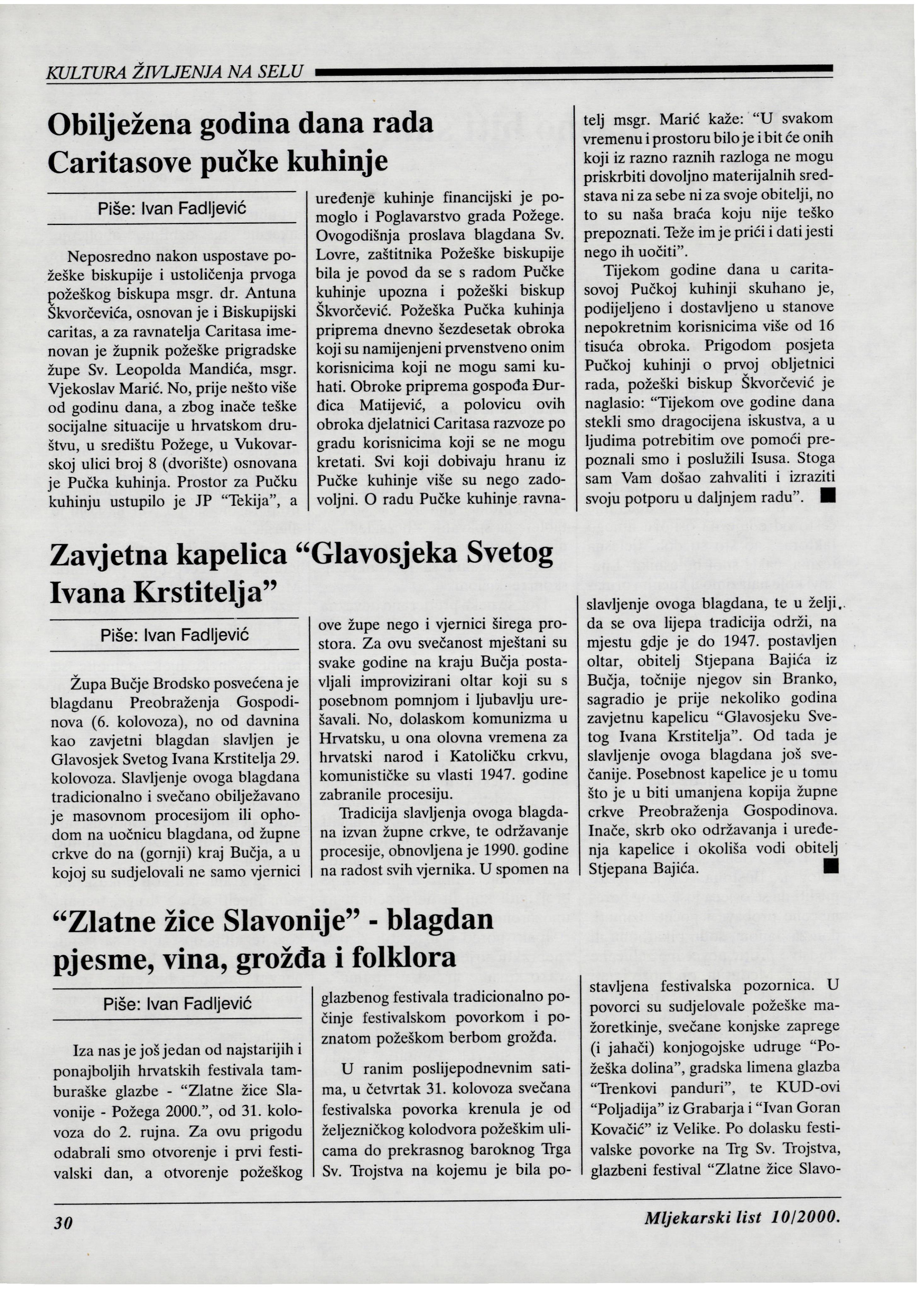 KULTURA ŽIVLJENJA NA SELU

Obilježena godina dana rada Caritasove pučke kuhinje

Piše: Ivan Fadljević

Neposredno nakon uspostave požeške biskupije i ustoličenja prvoga požeškog biskupa msgr. dr. Antuna Škvorčevića, osnovan je i Biskupijski caritas, a za ravnatelja Caritasa imenovan je župnik požeške prigradske župe Sv. Leopolda Mandića, msgr. Vjekoslav Marić. No, prije nešto više od godinu dana, a zbog inače teške socijalne situacije u hrvatskom društvu, u središtu Požege, u Vukovarskoj ulici broj 8 (dvorište) osnovana je Pučka kuhinja. Prostor za Pučku kuhinju ustupilo je JP "Tekija", a uređenje kuhinje financijski je pomoglo i Poglavarstvo grada Požege. Ovogodišnja proslava blagdana Sv. Lovre, zaštitnika Požeške biskupije bila je povod da se s radom Pučke kuhinje upozna i požeški biskup Škvorčević. Požeška Pučka kuhinja priprema dnevno šezdesetak obroka koji su namijenjeni prvenstveno onim korisnicima koji ne mogu sami kuhati. Obroke priprema gospođa Đurđica Matijević, a polovicu ovih obroka djelatnici Caritasa razvoze po gradu korisnicima koji se ne mogu kretati. Svi koji dobivaju hranu iz Pučke kuhinje više su nego zadovoljni. O radu Pučke kuhinje ravnatelj msgr. Marić kaže: "U svakom vremenu i prostoru bilo je i bit će onih koji iz razno raznih razloga ne mogu priskrbiti dovoljno materijalnih sredstava ni za sebe ni za svoje obitelji, no to su naša braća koju nije teško prepoznati. Teže im je prići i dati jesti nego ih uočiti".

Tijekom godine dana u caritasovoj Pučkoj kuhinji skuhano je, podijeljeno i dostavljeno u stanove nepokretnim korisnicima više od 16 tisuća obroka. Prigodom posjeta Pučkoj kuhinji o prvoj obljetnici rada, požeški biskup Škvorčević je naglasio: "Tijekom ove godine dana stekli smo dragocijena iskustva, a u ljudima potrebitim ove pomoći prepoznali smo i poslužili Isusa. Stoga sam Vam došao zahvaliti i izraziti svoju potporu u daljnjem radu". ■

Zavjetna kapelica "Glavosjeka Svetog Ivana Krstitelja"

Piše: Ivan Fadljević

Župa Bučje Brodsko posvećena je blagdanu Preobraženja Gospodinova (6. kolovoza), no od davnina kao zavjetni blagdan slavljen je Glavosjek Svetog Ivana Krstitelja 29. kolovoza. Slavljenje ovoga blagdana tradicionalno i svečano obilježavano je masovnom procesijom ili ophodom na uočnicu blagdana, od župne crkve do na (gornji) kraj Bučja, a u kojoj su sudjelovali ne samo vjernici ove župe nego i vjernici širega prostora. Za ovu svečanost mještani su svake godine na kraju Bučja postavljali improvizirani oltar koji su s posebnom pomnjom i ljubavlju urešavali. No, dolaskom komunizma u Hrvatsku, u ona olovna vremena za hrvatski narod i Katoličku crkvu, komunističke su vlasti 1947. godine zabranile procesiju.

Tradicija slavljenja ovoga blagdana izvan župne crkve, te održavanje procesije, obnovljena je 1990. godine na radost svih vjernika. U spomen na slavljenje ovoga blagdana, te u želji, da se ova lijepa tradicija održi, na mjestu gdje je do 1947. postavljen oltar, obitelj Stjepana Bajića iz Bučja, točnije njegov sin Branko, sagradio je prije nekoliko godina zavjetnu kapelicu "Glavosjeku Svetog Ivana Krstitelja". Od tada je slavljenje ovoga blagdana još svečanije. Posebnost kapelice je u tomu što je u biti umanjena kopija župne crkve Preobraženja Gospodinova. Inače, skrb oko održavanja i uređenja kapelice i okoliša vodi obitelj Stjepana Bajića. ■

"Zlatne žice Slavonije" - blagdan pjesme, vina, grožđa i folklora

Piše: Ivan Fadljević

Iza nas je još jedan od najstarijih i ponajboljih hrvatskih festivala tamburaške glazbe - "Zlatne žice Slavonije - Požega 2000.", od 31. kolovoza do 2. rujna. Za ovu prigodu odabrali smo otvorenje i prvi festivalski dan, a otvorenje požeškog glazbenog festivala tradicionalno počinje festivalskom povorkom i poznatom požeškom berbom grožđa.

U ranim poslijepodnevnim satima, u četvrtak 31. kolovoza svečana festivalska povorka krenula je od željezničkog kolodvora požeškim ulicama do prekrasnog baroknog Trga Sv. Trojstva na kojemu je bila postavljena festivalska pozornica. U povorci su sudjelovale požeške mažoretkinje, svečane konjske zaprege (i jahači) konjogojske udruge "Požeška dolina", gradska limena glazba "Trenkovi panduri", te KUD-ovi "Poljadija" iz Grabarja i "Ivan Goran Kovačić" iz Velike. Po dolasku festivalske povorke na Trg Sv. Trojstva, glazbeni festival "Zlatne žice Slavo-

30

Mljekarski list 10/2000.